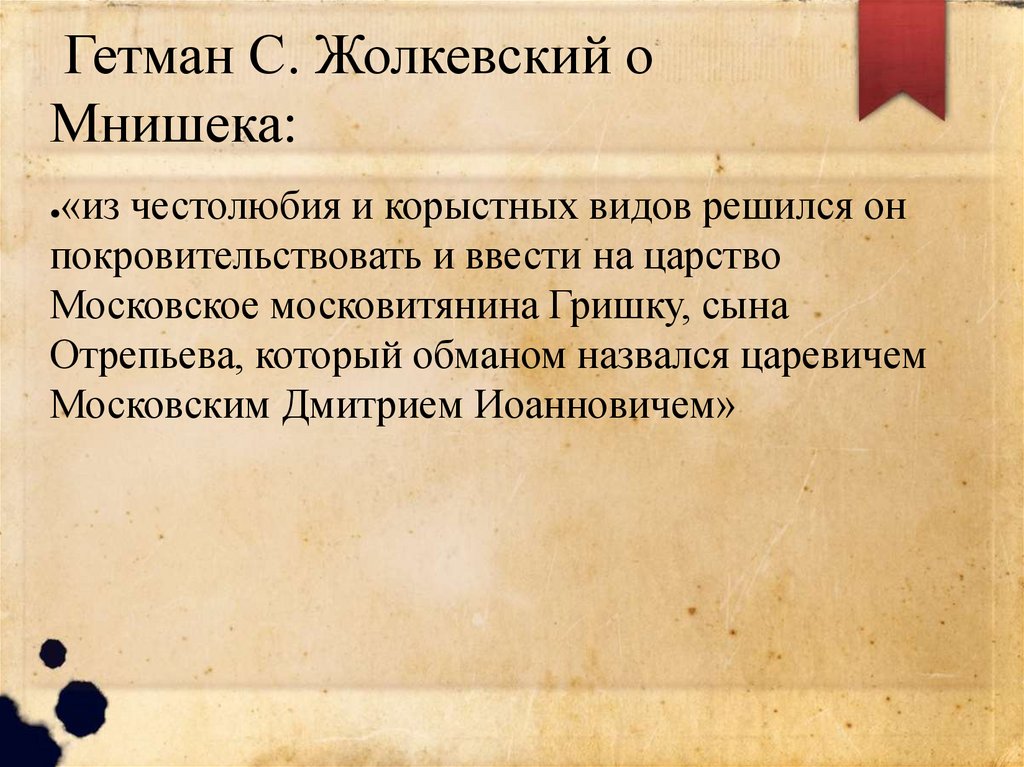 Гетман С. Жолкевский о Мнишека:

• «из честолюбия и корыстных видов решился он покровительствовать и ввести на царство Московское московитянина Гришку, сына Отрепьева, который обманом назвался царевичем Московским Дмитрием Иоанновичем»